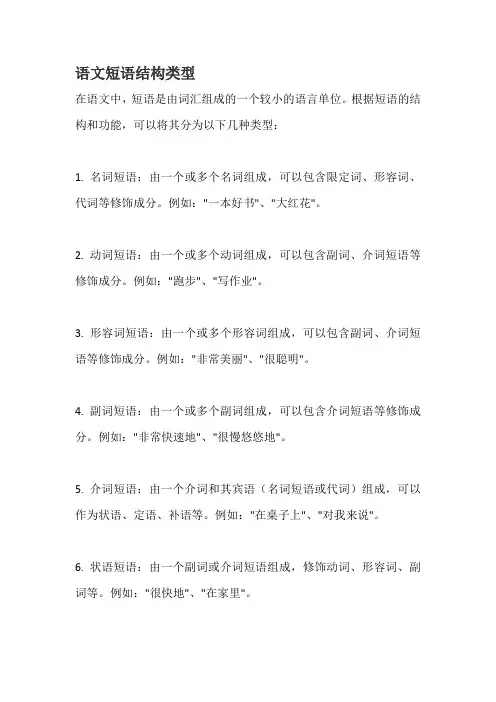 语文短语结构类型

在语文中，短语是由词汇组成的一个较小的语言单位。根据短语的结构和功能，可以将其分为以下几种类型：

1. 名词短语：由一个或多个名词组成，可以包含限定词、形容词、代词等修饰成分。例如："一本好书"、"大红花"。

2. 动词短语：由一个或多个动词组成，可以包含副词、介词短语等修饰成分。例如："跑步"、"写作业"。

3. 形容词短语：由一个或多个形容词组成，可以包含副词、介词短语等修饰成分。例如："非常美丽"、"很聪明"。

4. 副词短语：由一个或多个副词组成，可以包含介词短语等修饰成分。例如："非常快速地"、"很慢悠悠地"。

5. 介词短语：由一个介词和其宾语（名词短语或代词）组成，可以作为状语、定语、补语等。例如："在桌子上"、"对我来说"。

6. 状语短语：由一个副词或介词短语组成，修饰动词、形容词、副词等。例如："很快地"、"在家里"。